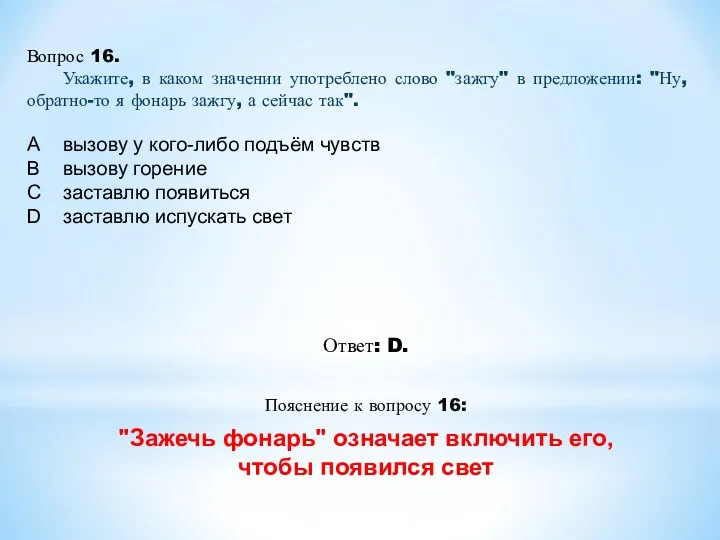 Вопрос 16.

Укажите, в каком значении употреблено слово "зажгу" в предложении: "Ну, обратно-то я фонарь зажгу, а сейчас так".

A вызову у кого-либо подъём чувств
B вызову горение
C заставлю появиться
D заставлю испускать свет

Ответ: D.

Пояснение к вопросу 16:

"Зажечь фонарь" означает включить его, чтобы появился свет